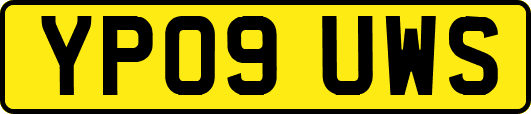 YP09 UWS